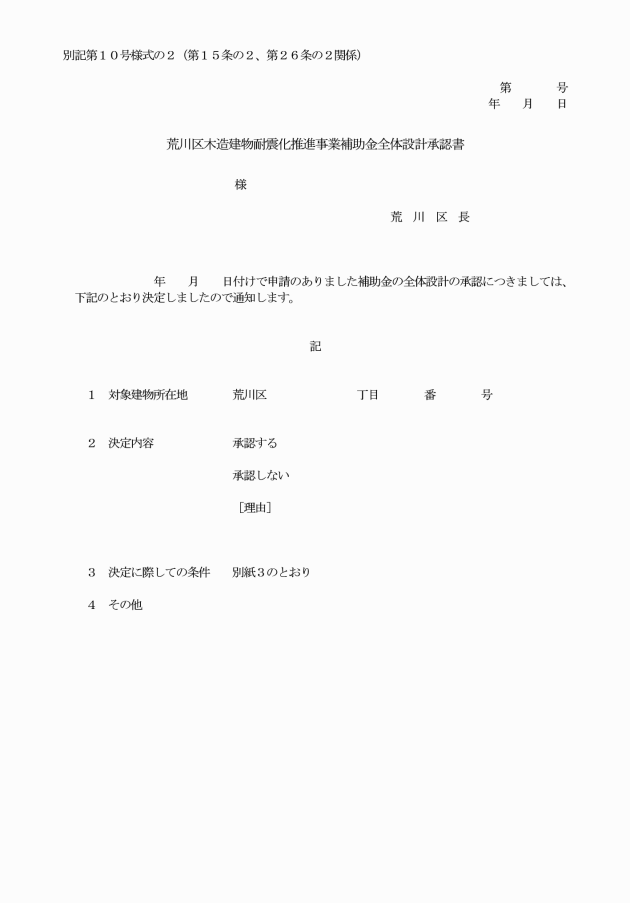 別記第１０号様式の２（第１５条の２、第２６条の２関係）

第　　号
年　月　日

荒川区木造建物耐震化推進事業補助金全体設計承認書

様

荒　川　区　長

年　月　日付けで申請のありました補助金の全体設計の承認につきましては、下記のとおり決定しましたので通知します。

記

１　対象建物所在地　　荒川区　　丁目　　番　　号

２　決定内容　　承認する

承認しない

［理由］

３　決定に際しての条件　　別紙３のとおり

４　その他